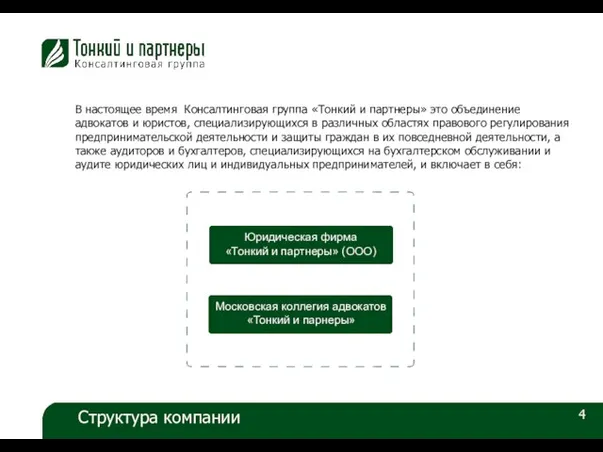 Тонкий и партнеры
Консалтинговая группа

В настоящее время Консалтинговая группа «Тонкий и партнеры» это объединение адвокатов и юристов, специализирующихся в различных областях правового регулирования предпринимательской деятельности и защиты граждан в их повседневной деятельности, а также аудиторов и бухгалтеров, специализирующихся на бухгалтерском обслуживании и аудите юридических лиц и индивидуальных предпринимателей, и включает в себя:

Юридическая фирма «Тонкий и партнеры» (ООО)

Московская коллегия адвокатов «Тонкий и парнеры»

Структура компании

4